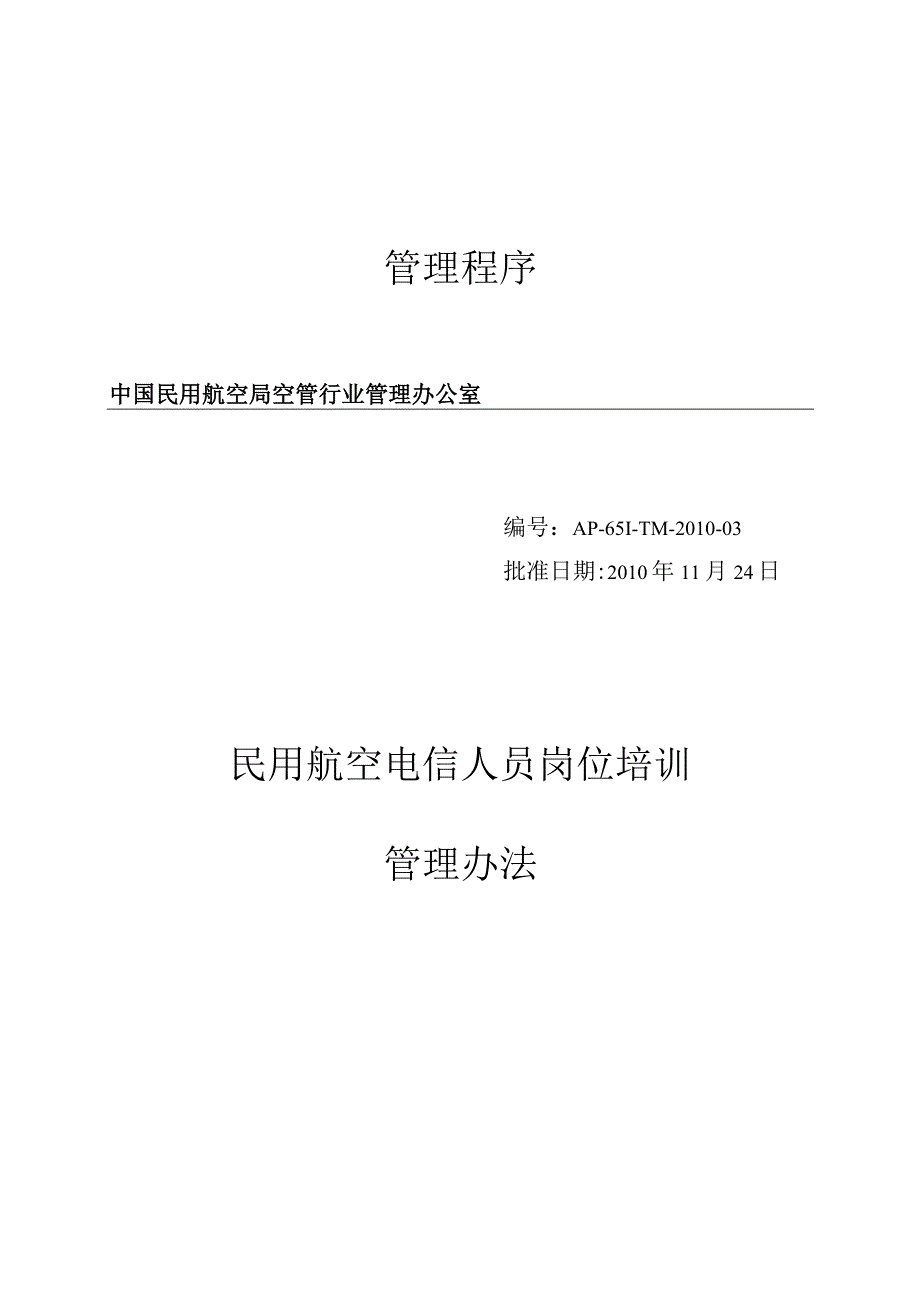 管理程序

中国民用航空局空管行业管理办公室

编号：AP-65I-TM-2010-03

批准日期:2010年11月24日

民用航空电信人员岗位培训

管理办法